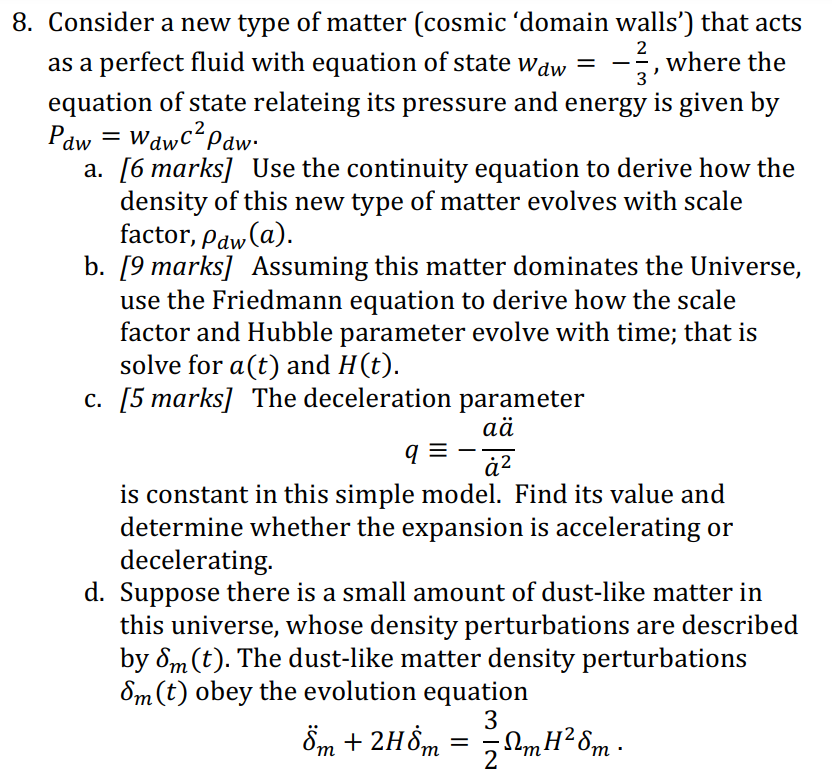 8. Consider a new type of matter (cosmic 'domain walls') that acts as a perfect fluid with equation of state $w_{dw} = -\frac{2}{3}$, where the equation of state relateing its pressure and energy is given by $P_{dw} = w_{dw}c^2\rho_{dw}$.

a. [6 marks] Use the continuity equation to derive how the density of this new type of matter evolves with scale factor, $\rho_{dw}(a)$.

b. [9 marks] Assuming this matter dominates the Universe, use the Friedmann equation to derive how the scale factor and Hubble parameter evolve with time; that is solve for $a(t)$ and $H(t)$.

c. [5 marks] The deceleration parameter

$q \equiv -\frac{a\ddot{a}}{\dot{a}^2}$

is constant in this simple model. Find its value and determine whether the expansion is accelerating or decelerating.

d. Suppose there is a small amount of dust-like matter in this universe, whose density perturbations are described by $\delta_m(t)$. The dust-like matter density perturbations $\delta_m(t)$ obey the evolution equation

$\ddot{\delta}_m + 2H\dot{\delta}_m = \frac{3}{2}\Omega_m H^2 \delta_m$.